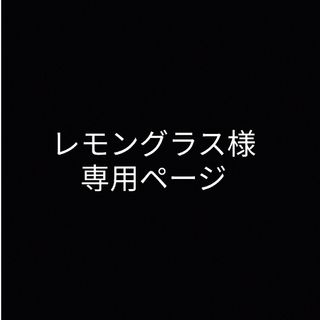 レモングラス様
専用ページ